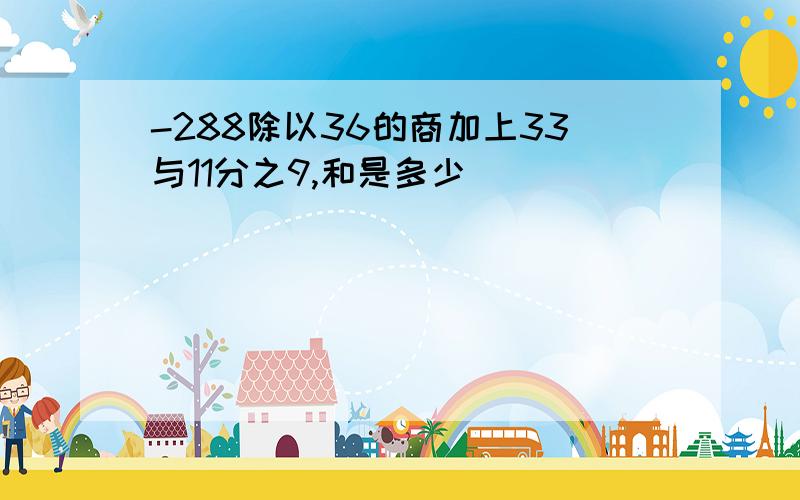 -288除以36的商加上33与11分之9,和是多少